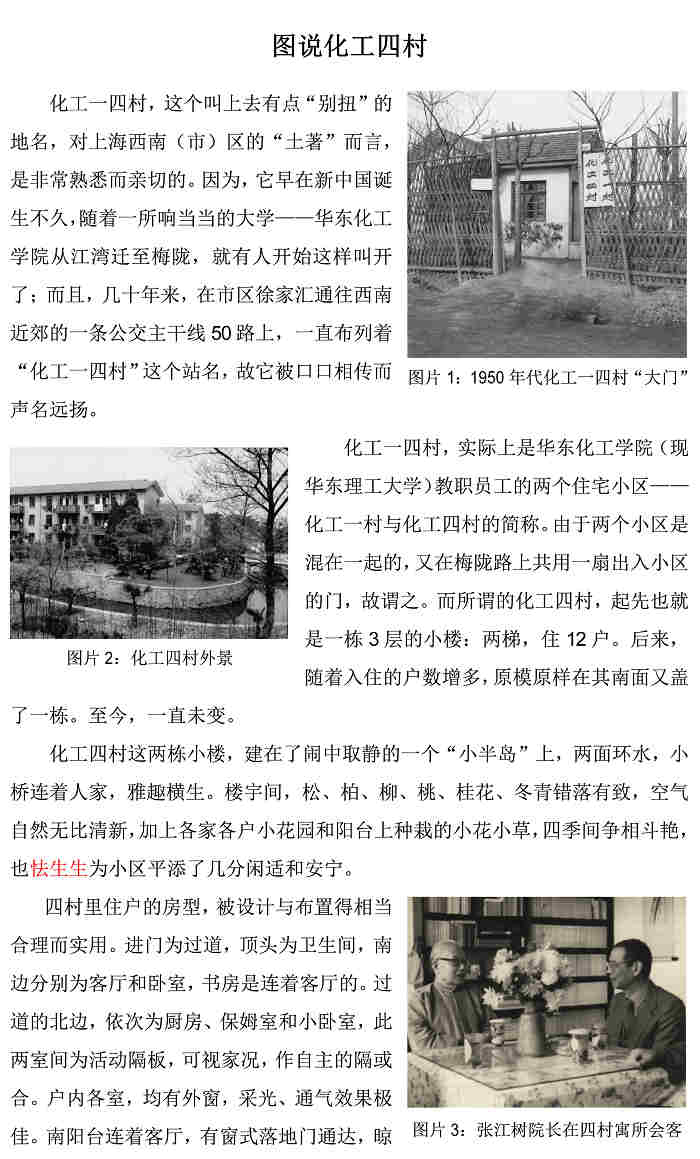 图说化工四村

化工一四村，这个叫上去有点“别扭”的地名，对上海西南（市）区的“土著”而言，是非常熟悉而亲切的。因为，它早在新中国诞生不久，随着一所响当当的大学——华东化工学院从江湾迁至梅陇，就有人开始这样叫开了；而且，几十年来，在市区徐家汇通往西南近郊的一条公交主干线50路上，一直布列着“化工一四村”这个站名，故它被口口相传而声名远扬。

图片1：1950年代化工一四村“大门”

化工一四村，实际上是华东化工学院（现华东理工大学）教职员工的两个住宅小区——化工一村与化工四村的简称。由于两个小区是混在一起的，又在梅陇路上共用一扇出入小区的门，故谓之。而所谓的化工四村，起先也就是一栋3层的小楼：两梯，住12户。后来，随着入住的户数增多，原模原样在其南面又盖了一栋。至今，一直未变。

图片2：化工四村外景

化工四村这两栋小楼，建在了闹中取静的一个“小半岛”上，两面环水，小桥连着人家，雅趣横生。楼宇间，松、柏、柳、桃、桂花、冬青错落有致，空气自然无比清新，加上各家各户小花园和阳台上种栽的小花小草，四季间争相斗艳，也怯生生为小区平添了几分闲适和安宁。

四村里住户的房型，被设计与布置得相当合理而实用。进门为过道，顶头为卫生间，南边分别为客厅和卧室，书房是连着客厅的。过道的北边，依次为厨房、保姆室和小卧室，此两室间为活动隔板，可视家况，作自主的隔或合。户内各室，均有外窗，采光、通气效果极佳。南阳台连着客厅，有窗式落地门通达，晾

图片3：张江树院长在四村寓所会客